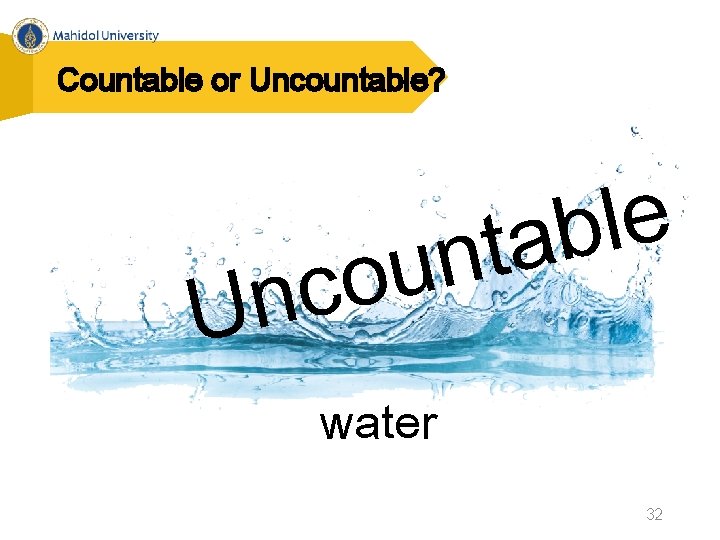 Mahidol University

Countable or Uncountable?

Uncountable

water

32